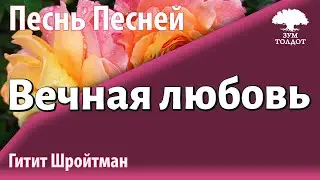 Песнь Песней

ЗУМ ТОЛДОТ

Вечная любовь

Гитит Шройтман